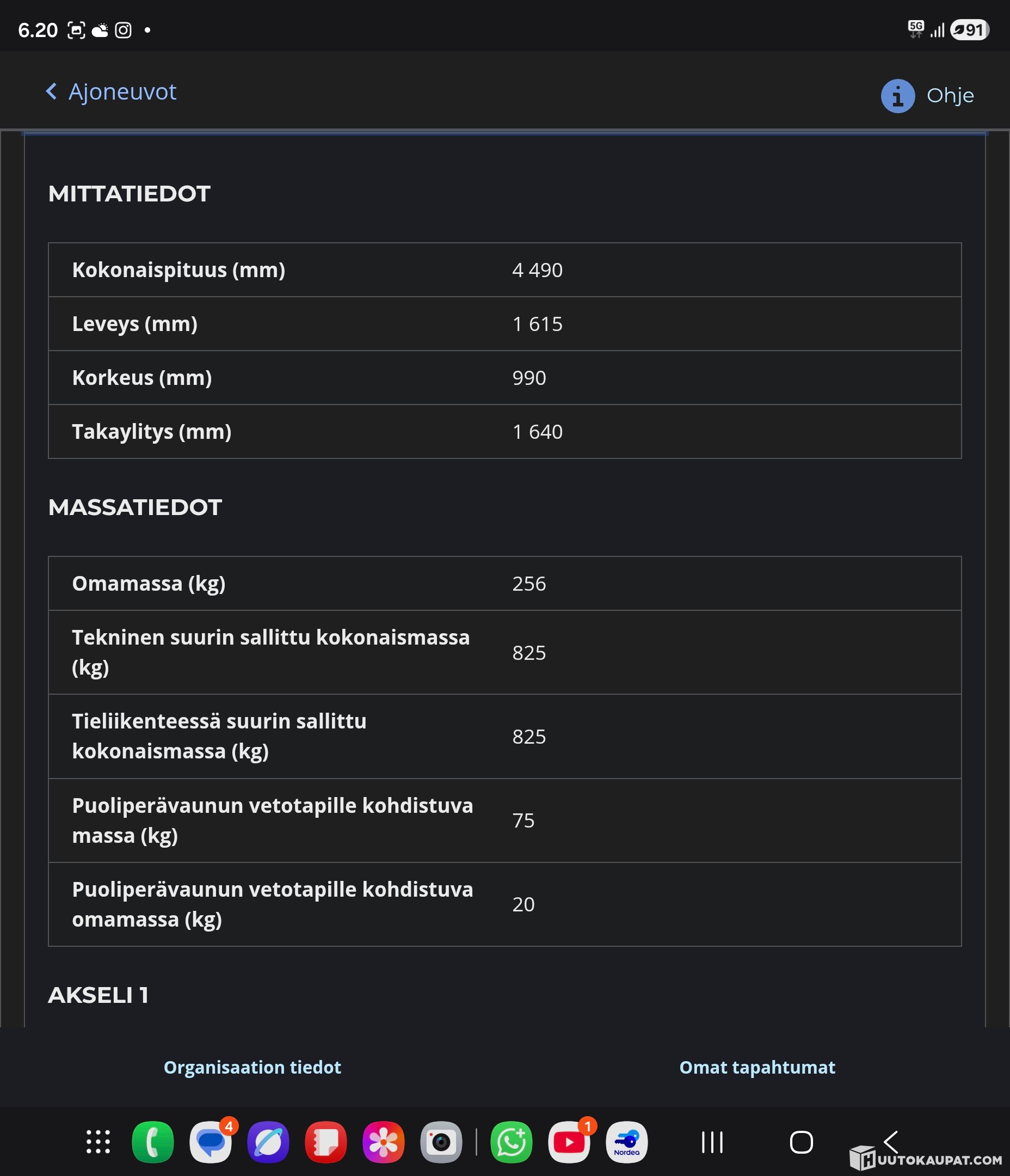 6.20 5G 91

Ajoneuvot

Ohje

MITTATIEDOT

| Kokonaispituus (mm) | 4 490 |
|---|---|
| Leveys (mm) | 1 615 |
| Korkeus (mm) | 990 |
| Takaylitys (mm) | 1 640 |

MASSATIEDOT

| Omamassa (kg) | 256 |
|---|---|
| Tekninen suurin sallittu kokonaismassa (kg) | 825 |
| Tieliikenteessä suurin sallittu kokonaismassa (kg) | 825 |
| Puoliperävaunun vetotapille kohdistuva massa (kg) | 75 |
| Puoliperävaunun vetotapille kohdistuva omamassa (kg) | 20 |

AKSELI 1

Organisaation tiedot

Omat tapahtumat

4

1

Nordea

HUUTOKAUPAT.COM